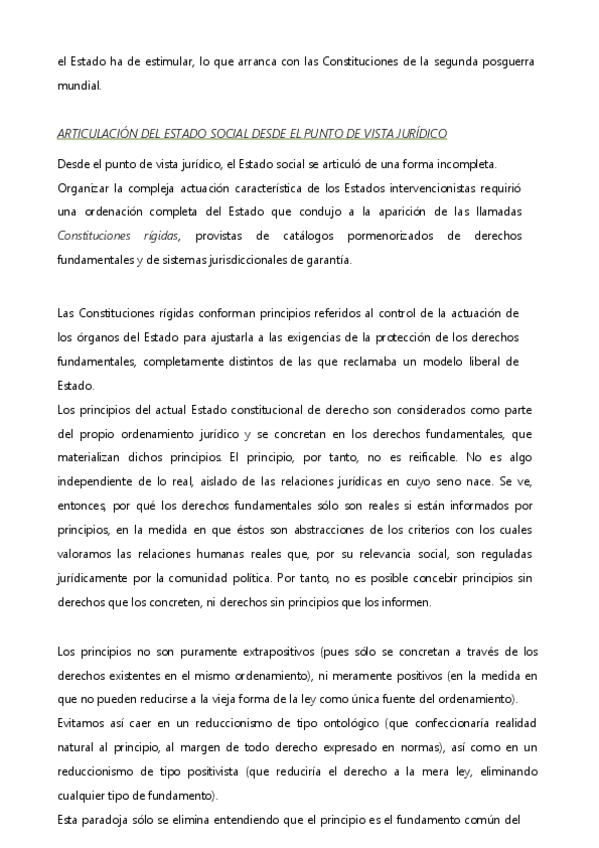 el Estado ha de estimular, lo que arranca con las Constituciones de la segunda posguerra mundial.

ARTICULACIÓN DEL ESTADO SOCIAL DESDE EL PUNTO DE VISTA JURÍDICO

Desde el punto de vista jurídico, el Estado social se articuló de una forma incompleta. Organizar la compleja actuación característica de los Estados intervencionistas requirió una ordenación completa del Estado que condujo a la aparición de las llamadas Constituciones rígidas, provistas de catálogos pormenorizados de derechos fundamentales y de sistemas jurisdiccionales de garantía.

Las Constituciones rígidas conforman principios referidos al control de la actuación de los órganos del Estado para ajustarla a las exigencias de la protección de los derechos fundamentales, completamente distintos de las que reclamaba un modelo liberal de Estado.
Los principios del actual Estado constitucional de derecho son considerados como parte del propio ordenamiento jurídico y se concretan en los derechos fundamentales, que materializan dichos principios. El principio, por tanto, no es reificable. No es algo independiente de lo real, aislado de las relaciones jurídicas en cuyo seno nace. Se ve, entonces, por qué los derechos fundamentales sólo son reales si están informados por principios, en la medida en que éstos son abstracciones de los criterios con los cuales valoramos las relaciones humanas reales que, por su relevancia social, son reguladas jurídicamente por la comunidad política. Por tanto, no es posible concebir principios sin derechos que los concreten, ni derechos sin principios que los informen.

Los principios no son puramente extrapositivos (pues sólo se concretan a través de los derechos existentes en el mismo ordenamiento), ni meramente positivos (en la medida en que no pueden reducirse a la vieja forma de la ley como única fuente del ordenamiento).
Evitamos así caer en un reduccionismo de tipo ontológico (que confeccionaría realidad natural al principio, al margen de todo derecho expresado en normas), así como en un reduccionismo de tipo positivista (que reduciría el derecho a la mera ley, eliminando cualquier tipo de fundamento).
Esta paradoja sólo se elimina entendiendo que el principio es el fundamento común del